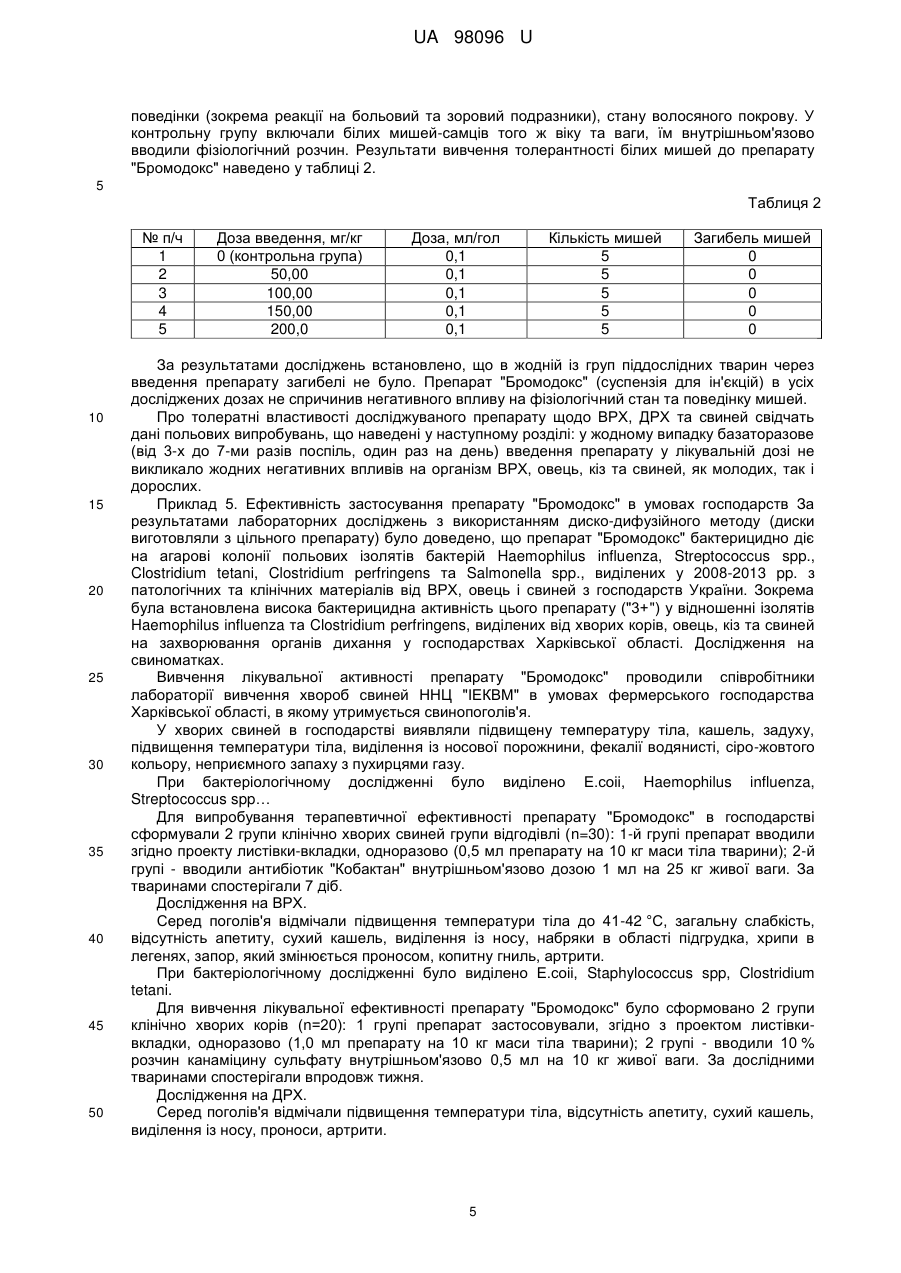 UA 98096 U

поведінки (зокрема реакції на больовий та зоровий подразники), стану волосяного покрову. У контрольну групу включали білих мишей-самців того ж віку та ваги, їм внутрішньом'язово вводили фізіологічний розчин. Результати вивчення толерантності білих мишей до препарату "Бромодокс" наведено у таблиці 2.

5

Таблиця 2

| № п/ч | Доза введення, мг/кг | Доза, мл/гол | Кількість мишей | Загибель мишей |
|---|---|---|---|---|
| 1 | 0 (контрольна група) | 0,1 | 5 | 0 |
| 2 | 50,00 | 0,1 | 5 | 0 |
| 3 | 100,00 | 0,1 | 5 | 0 |
| 4 | 150,00 | 0,1 | 5 | 0 |
| 5 | 200,0 | 0,1 | 5 | 0 |

За результатами досліджень встановлено, що в жодній із груп піддослідних тварин через введення препарату загибелі не було. Препарат "Бромодокс" (суспензія для ін'єкцій) в усіх досліджених дозах не спричинив негативного впливу на фізіологічний стан та поведінку мишей.

10 Про толератні властивості досліджуваного препарату щодо ВРХ, ДРХ та свиней свідчать дані польових випробувань, що наведені у наступному розділі: у жодному випадку базаторазове (від 3-х до 7-ми разів поспіль, один раз на день) введення препарату у лікувальній дозі не викликало жодних негативних впливів на організм ВРХ, овець, кіз та свиней, як молодих, так і дорослих.

15 Приклад 5. Ефективність застосування препарату "Бромодокс" в умовах господарств За результатами лабораторних досліджень з використанням диско-дифузійного методу (диски виготовляли з цільного препарату) було доведено, що препарат "Бромодокс" бактерицидно діє на агарові колонії польових ізолятів бактерій Haemophilus influenza, Streptococcus spp., Clostridium tetani, Clostridium perfringens та Salmonella spp., виділених у 2008-2013 рр. з

20 патологічних та клінічних матеріалів від ВРХ, овець і свиней з господарств України. Зокрема була встановлена висока бактерицидна активність цього препарату ("3+") у відношенні ізолятів Haemophilus influenza та Clostridium perfringens, виділених від хворих корів, овець, кіз та свиней на захворювання органів дихання у господарствах Харківської області. Дослідження на свиноматках.

25 Вивчення лікувальної активності препарату "Бромодокс" проводили співробітники лабораторії вивчення хвороб свиней ННЦ "ІЕКВМ" в умовах фермерського господарства Харківської області, в якому утримується свинопоголів'я.

У хворих свиней в господарстві виявляли підвищену температуру тіла, кашель, задуху, підвищення температури тіла, виділення із носової порожнини, фекалії водянисті, сіро-жовтого

30 кольору, неприємного запаху з пухирцями газу.

При бактеріологічному дослідженні було виділено E.coii, Haemophilus influenza, Streptococcus spp…

Для випробування терапевтичної ефективності препарату "Бромодокс" в господарстві сформували 2 групи клінічно хворих свиней групи відгодівлі (n=30): 1-й групі препарат вводили

35 згідно проекту листівки-вкладки, одноразово (0,5 мл препарату на 10 кг маси тіла тварини); 2-й групі - вводили антибіотик "Кобактан" внутрішньом'язово дозою 1 мл на 25 кг живої ваги. За тваринами спостерігали 7 діб.

Дослідження на ВРХ.

Серед поголів'я відмічали підвищення температури тіла до 41-42 °С, загальну слабкість,

40 відсутність апетиту, сухий кашель, виділення із носу, набряки в області підгрудка, хрипи в легенях, запор, який змінюється проносом, копитну гниль, артрити.

При бактеріологічному дослідженні було виділено E.coii, Staphylococcus spp, Clostridium tetani.

Для вивчення лікувальної ефективності препарату "Бромодокс" було сформовано 2 групи

45 клінічно хворих корів (n=20): 1 групі препарат застосовували, згідно з проектом листівки-вкладки, одноразово (1,0 мл препарату на 10 кг маси тіла тварини); 2 групі - вводили 10 % розчин канаміцину сульфату внутрішньом'язово 0,5 мл на 10 кг живої ваги. За дослідними тваринами спостерігали впродовж тижня.

Дослідження на ДРХ.

50 Серед поголів'я відмічали підвищення температури тіла, відсутність апетиту, сухий кашель, виділення із носу, проноси, артрити.

5